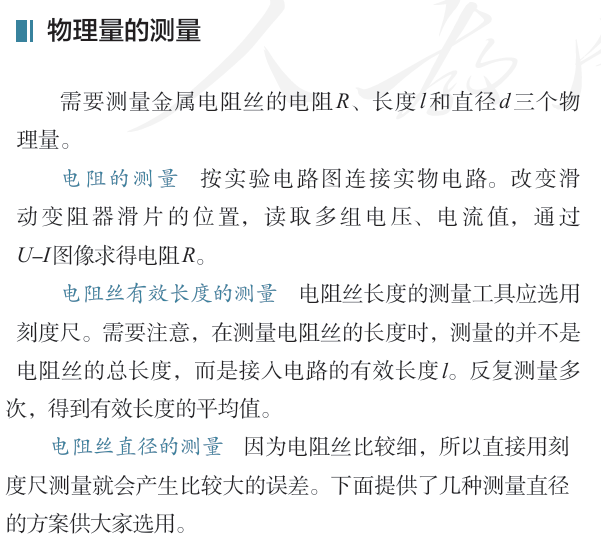 物理量的测量

需要测量金属电阻丝的电阻R、长度l和直径d三个物理量。

电阻的测量 按实验电路图连接实物电路。改变滑动变阻器滑片的位置，读取多组电压、电流值，通过U–I图像求得电阻R。

电阻丝有效长度的测量 电阻丝长度的测量工具应选用刻度尺。需要注意，在测量电阻丝的长度时，测量的并不是电阻丝的总长度，而是接入电路的有效长度l。反复测量多次，得到有效长度的平均值。

电阻丝直径的测量 因为电阻丝比较细，所以直接用刻度尺测量就会产生比较大的误差。下面提供了几种测量直径的方案供大家选用。